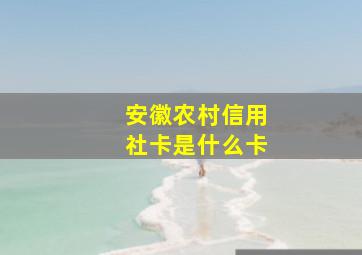 安徽农村信用社卡是什么卡